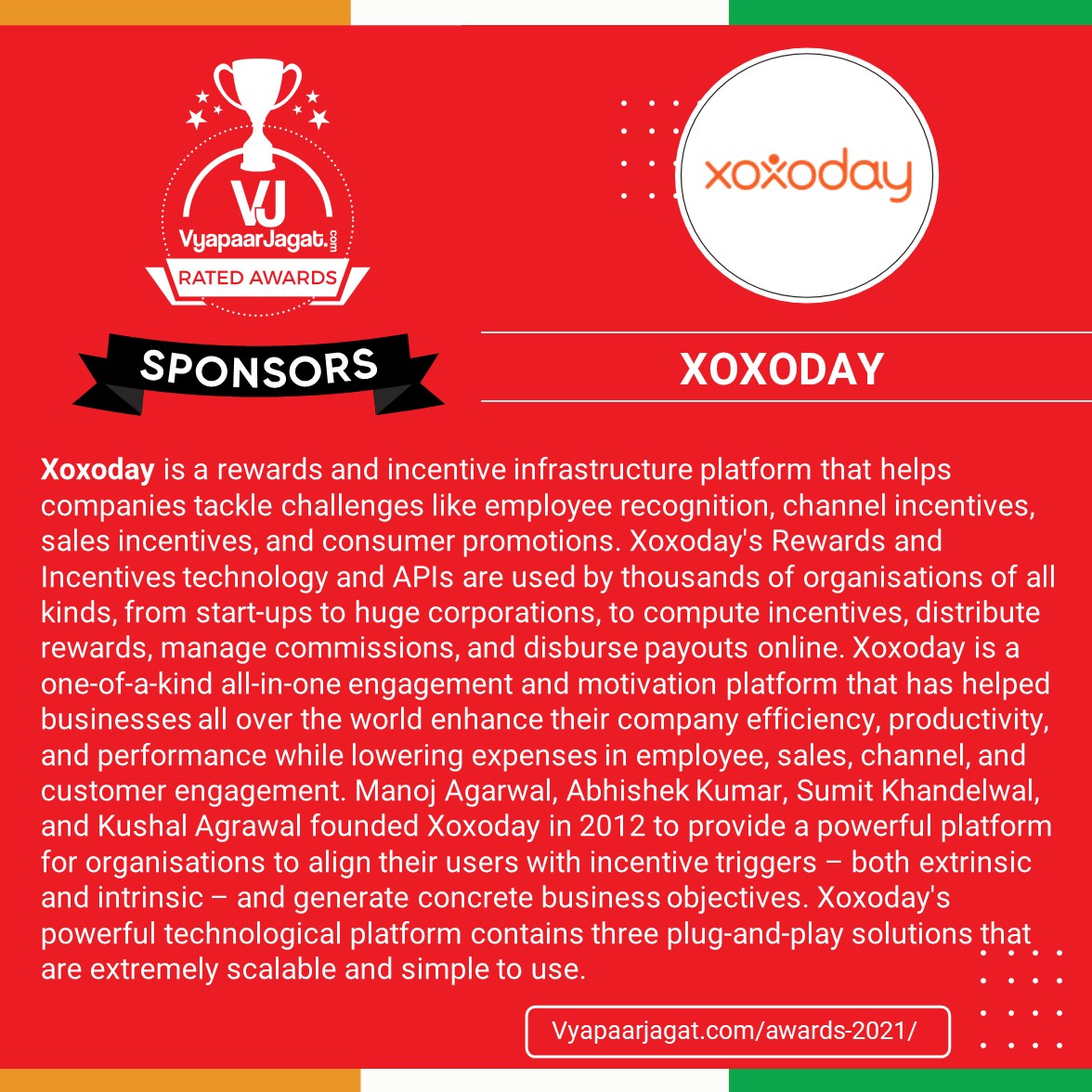 VJ
VyapaarJagat.com
RATED AWARDS
SPONSORS

xoxoday

XOXODAY

Xoxoday is a rewards and incentive infrastructure platform that helps companies tackle challenges like employee recognition, channel incentives, sales incentives, and consumer promotions. Xoxoday's Rewards and Incentives technology and APIs are used by thousands of organisations of all kinds, from start-ups to huge corporations, to compute incentives, distribute rewards, manage commissions, and disburse payouts online. Xoxoday is a one-of-a-kind all-in-one engagement and motivation platform that has helped businesses all over the world enhance their company efficiency, productivity, and performance while lowering expenses in employee, sales, channel, and customer engagement. Manoj Agarwal, Abhishek Kumar, Sumit Khandelwal, and Kushal Agrawal founded Xoxoday in 2012 to provide a powerful platform for organisations to align their users with incentive triggers – both extrinsic and intrinsic – and generate concrete business objectives. Xoxoday's powerful technological platform contains three plug-and-play solutions that are extremely scalable and simple to use.

Vyapaarjagat.com/awards-2021/